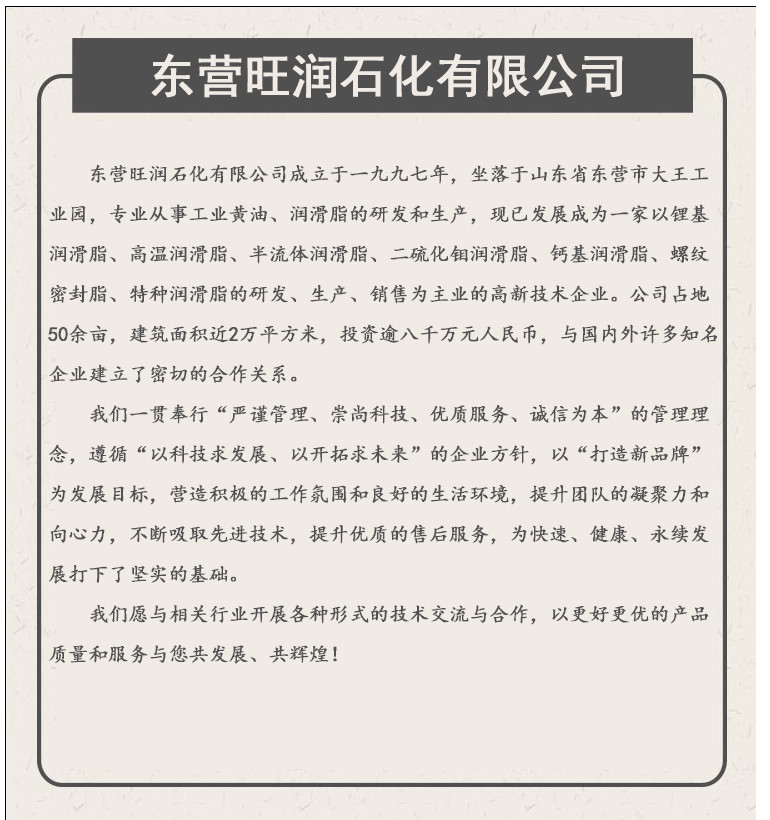 东营旺润石化有限公司

东营旺润石化有限公司成立于一九九七年，坐落于山东省东营市大王工业园，专业从事工业黄油、润滑脂的研发和生产，现已发展成为一家以锂基润滑脂、高温润滑脂、半流体润滑脂、二硫化钼润滑脂、钙基润滑脂、螺纹密封脂、特种润滑脂的研发、生产、销售为主业的高新技术企业。公司占地50余亩，建筑面积近2万平方米，投资逾八千万元人民币，与国内外许多知名企业建立了密切的合作关系。

我们一贯奉行“严谨管理、崇尚科技、优质服务、诚信为本”的管理理念，遵循“以科技求发展、以开拓求未来”的企业方针，以“打造新品牌”为发展目标，营造积极的工作氛围和良好的生活环境，提升团队的凝聚力和向心力，不断吸取先进技术，提升优质的售后服务，为快速、健康、永续发展打下了坚实的基础。

我们愿与相关行业开展各种形式的技术交流与合作，以更好更优的产品质量和服务与您共发展、共辉煌！